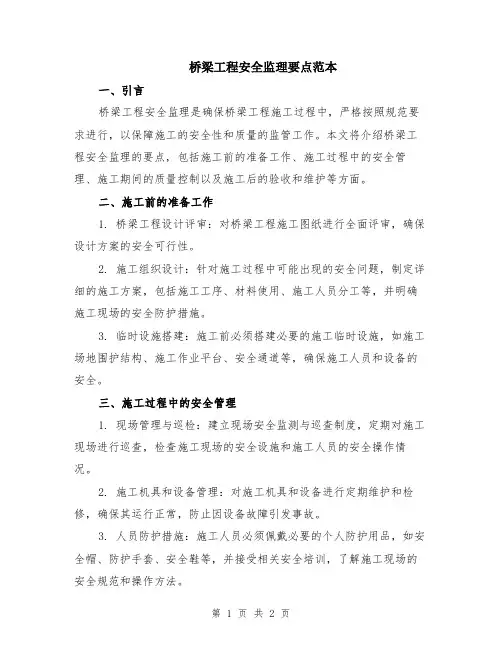 桥梁工程安全监理要点范本

一、引言

桥梁工程安全监理是确保桥梁工程施工过程中，严格按照规范要求进行，以保障施工的安全性和质量的监管工作。本文将介绍桥梁工程安全监理的要点，包括施工前的准备工作、施工过程中的安全管理、施工期间的质量控制以及施工后的验收和维护等方面。

二、施工前的准备工作

1. 桥梁工程设计评审：对桥梁工程施工图纸进行全面评审，确保设计方案的安全可行性。

2. 施工组织设计：针对施工过程中可能出现的安全问题，制定详细的施工方案，包括施工工序、材料使用、施工人员分工等，并明确施工现场的安全防护措施。

3. 临时设施搭建：施工前必须搭建必要的施工临时设施，如施工场地围护结构、施工作业平台、安全通道等，确保施工人员和设备的安全。

三、施工过程中的安全管理

1. 现场管理与巡检：建立现场安全监测与巡查制度，定期对施工现场进行巡查，检查施工现场的安全设施和施工人员的安全操作情况。

2. 施工机具和设备管理：对施工机具和设备进行定期维护和检修，确保其运行正常，防止因设备故障引发事故。

3. 人员防护措施：施工人员必须佩戴必要的个人防护用品，如安全帽、防护手套、安全鞋等，并接受相关安全培训，了解施工现场的安全规范和操作方法。

第 1 页 共 2 页